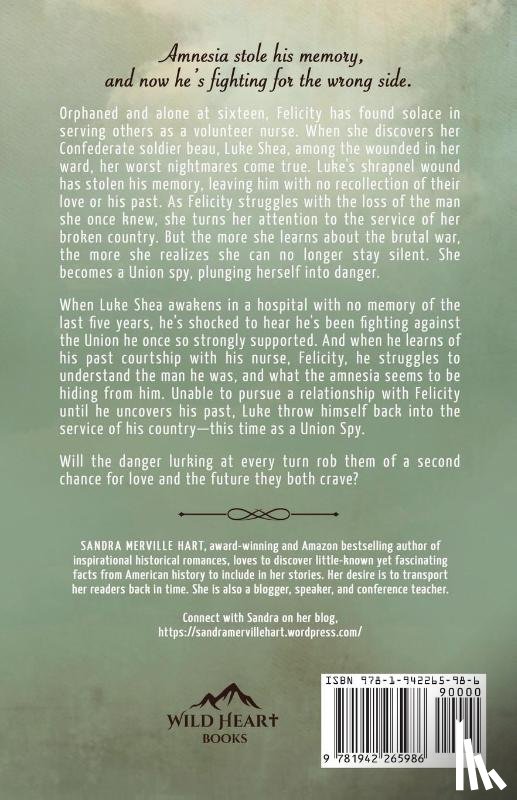 Amnesia stole his memory, and now he's fighting for the wrong side.

Orphaned and alone at sixteen, Felicity has found solace in serving others as a volunteer nurse. When she discovers her Confederate soldier beau, Luke Shea, among the wounded in her ward, her worst nightmares come true. Luke's shrapnel wound has stolen his memory, leaving him with no recollection of their love or his past. As Felicity struggles with the loss of the man she once knew, she turns her attention to the service of her broken country. But the more she learns about the brutal war, the more she realizes she can no longer stay silent. She becomes a Union spy, plunging herself into danger.

When Luke Shea awakens in a hospital with no memory of the last five years, he's shocked to hear he's been fighting against the Union he once so strongly supported. And when he learns of his past courtship with his nurse, Felicity, he struggles to understand the man he was, and what the amnesia seems to be hiding from him. Unable to pursue a relationship with Felicity until he uncovers his past, Luke throw himself back into the service of his country—this time as a Union Spy.

Will the danger lurking at every turn rob them of a second chance for love and the future they both crave?

SANDRA MERVILLE HART, award-winning and Amazon bestselling author of inspirational historical romances, loves to discover little-known yet fascinating facts from American history to include in her stories. Her desire is to transport her readers back in time. She is also a blogger, speaker, and conference teacher.

Connect with Sandra on her blog, https://sandramervillehart.wordpress.com/

WILD HEART BOOKS

ISBN 978-1-942265-98-6

90000

9 781942 265986